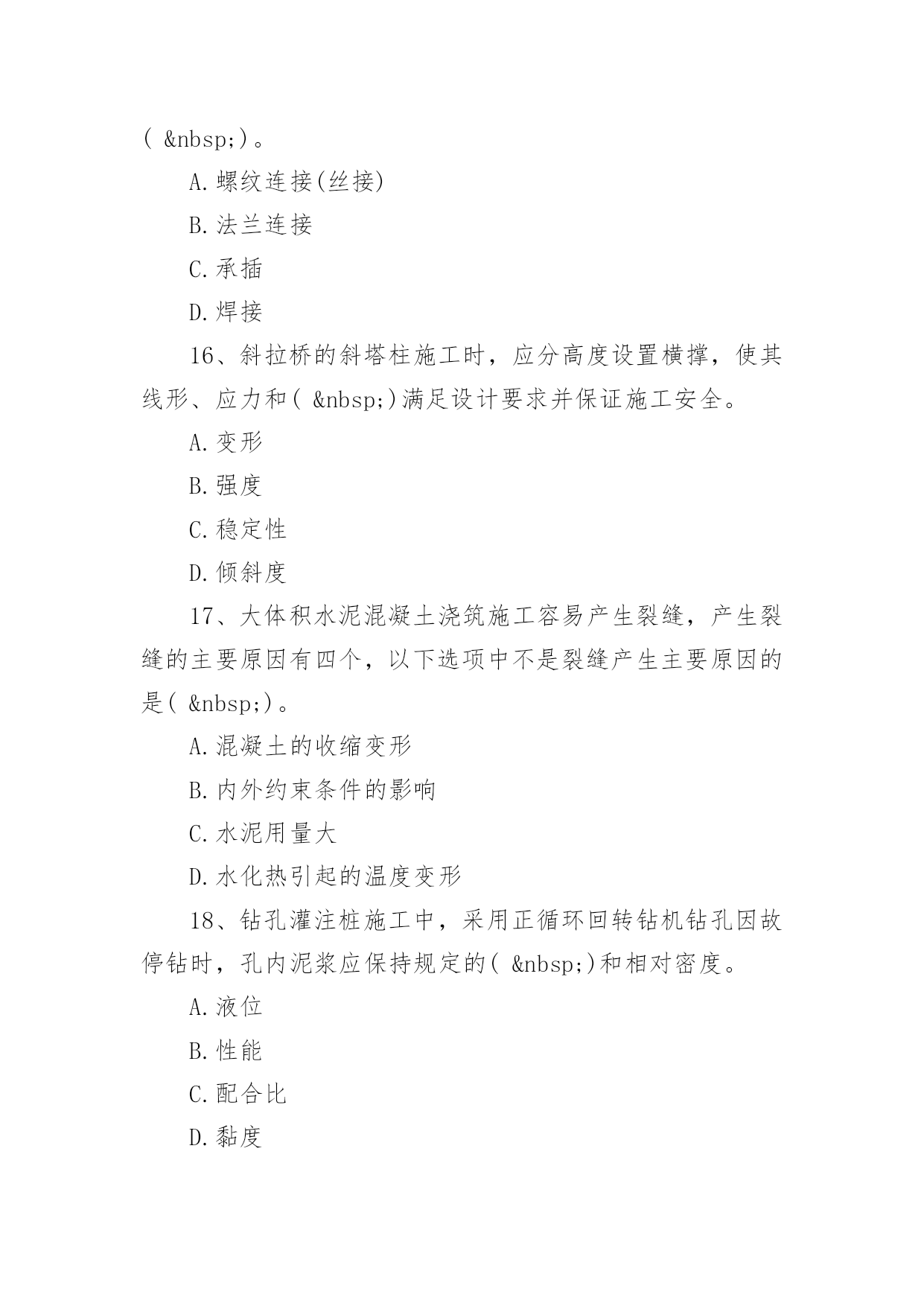 ( &nbsp;)。

A.螺纹连接(丝接)

B.法兰连接

C.承插

D.焊接

16、斜拉桥的斜塔柱施工时，应分高度设置横撑，使其线形、应力和( &nbsp;)满足设计要求并保证施工安全。

A.变形

B.强度

C.稳定性

D.倾斜度

17、大体积水泥混凝土浇筑施工容易产生裂缝，产生裂缝的主要原因有四个，以下选项中不是裂缝产生主要原因的是( &nbsp;)。

A.混凝土的收缩变形

B.内外约束条件的影响

C.水泥用量大

D.水化热引起的温度变形

18、钻孔灌注桩施工中，采用正循环回转钻机钻孔因故停钻时，孔内泥浆应保持规定的( &nbsp;)和相对密度。

A.液位

B.性能

C.配合比

D.黏度